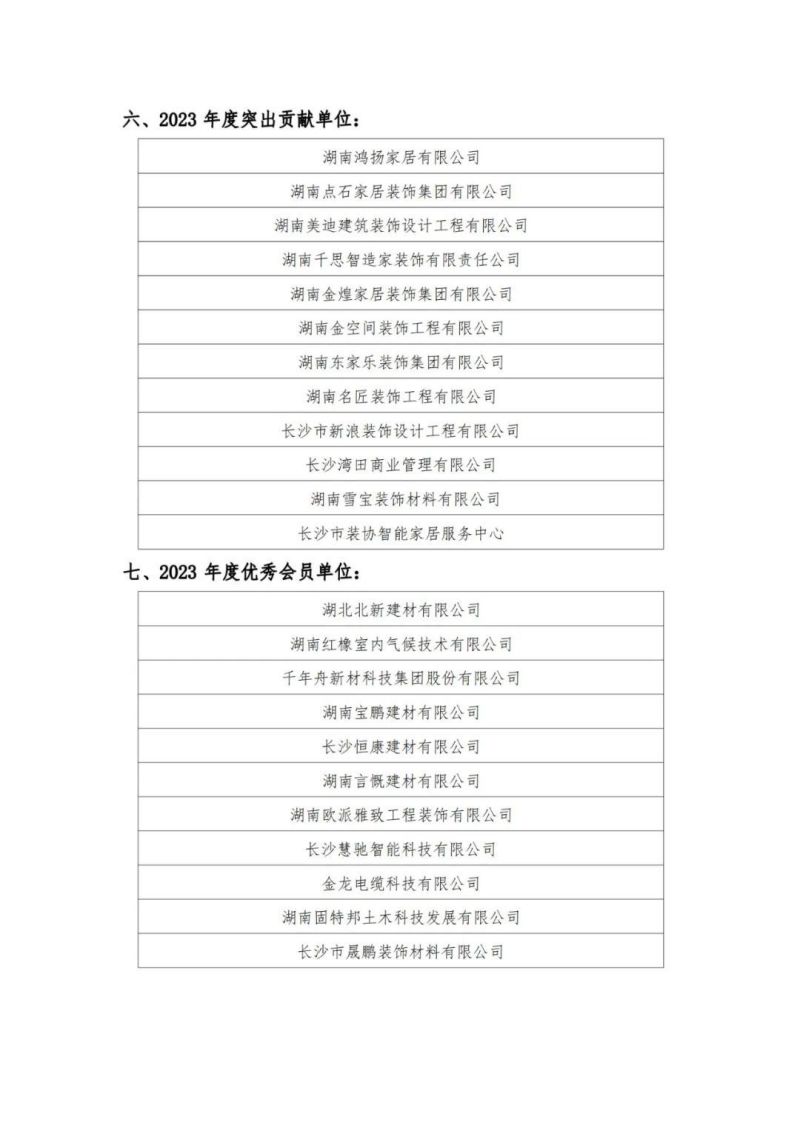 六、2023 年度突出贡献单位：

| 湖南鸿扬家居有限公司 |
|---|
| 湖南点石家居装饰集团有限公司 |
| 湖南美迪建筑装饰设计工程有限公司 |
| 湖南千思智造家装饰有限责任公司 |
| 湖南金煌家居装饰集团有限公司 |
| 湖南金空间装饰工程有限公司 |
| 湖南东家乐装饰集团有限公司 |
| 湖南名匠装饰工程有限公司 |
| 长沙市新浪装饰设计工程有限公司 |
| 长沙湾田商业管理有限公司 |
| 湖南雪宝装饰材料有限公司 |
| 长沙市装协智能家居服务中心 |

七、2023 年度优秀会员单位：

| 湖北北新建材有限公司 |
|---|
| 湖南红橡室内气候技术有限公司 |
| 千年舟新材科技集团股份有限公司 |
| 湖南宝鹏建材有限公司 |
| 长沙恒康建材有限公司 |
| 湖南言慨建材有限公司 |
| 湖南欧派雅致工程装饰有限公司 |
| 长沙慧驰智能科技有限公司 |
| 金龙电缆科技有限公司 |
| 湖南固特邦土木科技发展有限公司 |
| 长沙市晟鹏装饰材料有限公司 |